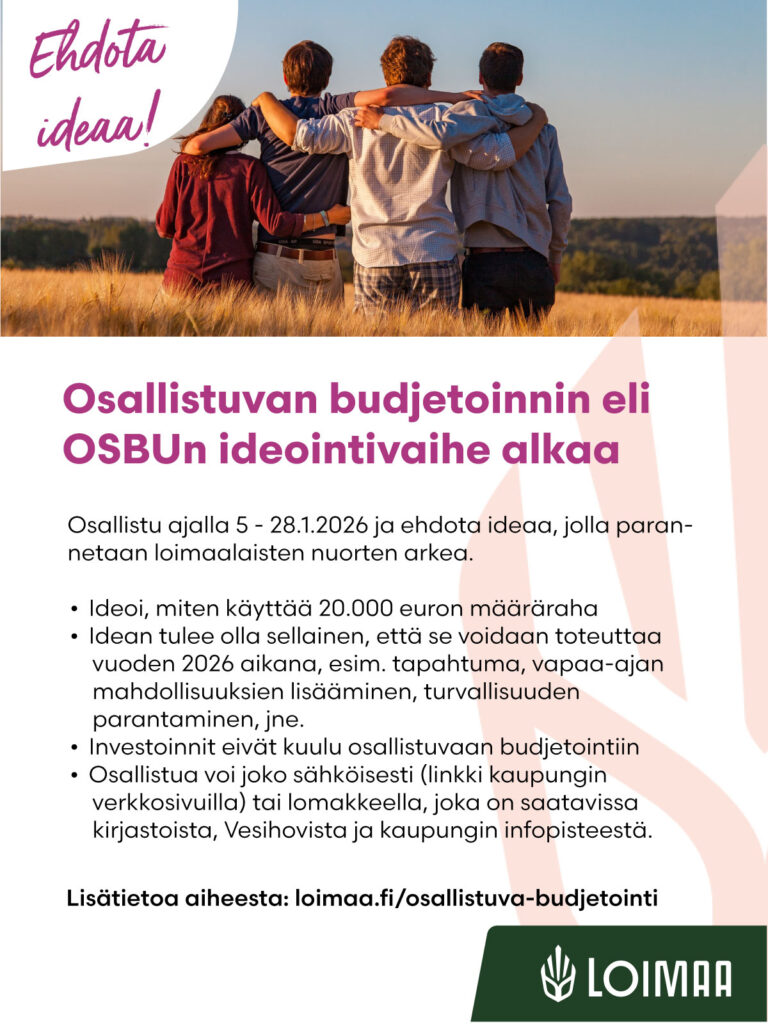 Ehdota ideaa!

Osallistuvan budjetoinnin eli OSBUn ideointivaihe alkaa

Osallistu ajalla 5 - 28.1.2026 ja ehdota ideaa, jolla parannetaan loimaalaisten nuorten arkea.

• Ideoi, miten käyttää 20.000 euron määräraha
• Idean tulee olla sellainen, että se voidaan toteuttaa vuoden 2026 aikana, esim. tapahtuma, vapaa-ajan mahdollisuuksien lisääminen, turvallisuuden parantaminen, jne.
• Investoinnit eivät kuulu osallistuvaan budjetointiin
• Osallistua voi joko sähköisesti (linkki kaupungin verkkosivuilla) tai lomakkeella, joka on saatavissa kirjastoista, Vesihovista ja kaupungin infopisteestä.

Lisätietoa aiheesta: loimaa.fi/osallistuva-budjetointi

LOIMAA